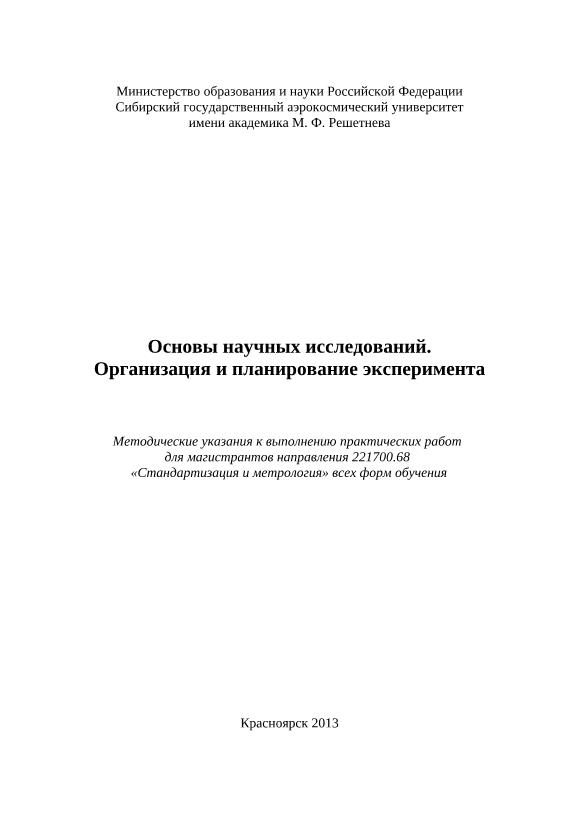 Министерство образования и науки Российской Федерации
Сибирский государственный аэрокосмический университет
имени академика М. Ф. Решетнева

Основы научных исследований.
Организация и планирование эксперимента

Методические указания к выполнению практических работ для магистрантов направления 221700.68 «Стандартизация и метрология» всех форм обучения

Красноярск 2013